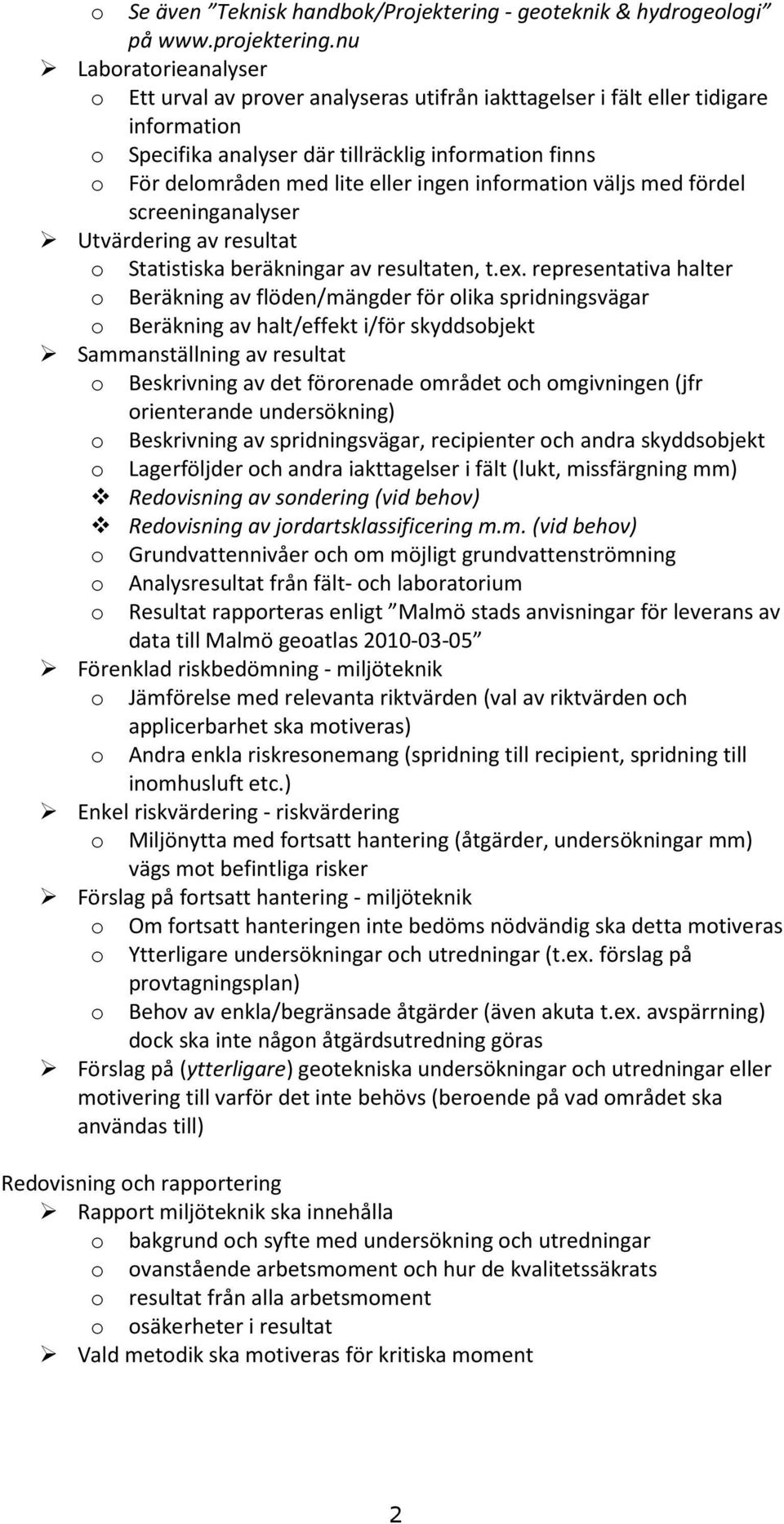 o Se även ”Teknisk handbok/Projektering - geoteknik & hydrogeologi” på www.projektering.nu
➢ Laboratorieanalyser
o Ett urval av prover analyseras utifrån iakttagelser i fält eller tidigare information
o Specifika analyser där tillräcklig information finns
o För delområden med lite eller ingen information väljs med fördel screeninganalyser
➢ Utvärdering av resultat
o Statistiska beräkningar av resultaten, t.ex. representativa halter
o Beräkning av flöden/mängder för olika spridningsvägar
o Beräkning av halt/effekt i/för skyddsobjekt
➢ Sammanställning av resultat
o Beskrivning av det förorenade området och omgivningen (jfr orienterande undersökning)
o Beskrivning av spridningsvägar, recipienter och andra skyddsobjekt
o Lagerföljder och andra iakttagelser i fält (lukt, missfärgning mm)
❖ Redovisning av sondering (vid behov)
❖ Redovisning av jordartsklassificering m.m. (vid behov)
o Grundvattennivåer och om möjligt grundvattenströmning
o Analysresultat från fält- och laboratorium
o Resultat rapporteras enligt ”Malmö stads anvisningar för leverans av data till Malmö geoatlas 2010-03-05”
➢ Förenklad riskbedömning - miljöteknik
o Jämförelse med relevanta riktvärden (val av riktvärden och applicerbarhet ska motiveras)
o Andra enkla riskresonemang (spridning till recipient, spridning till inomhusluft etc.)
➢ Enkel riskvärdering - riskvärdering
o Miljönytta med fortsatt hantering (åtgärder, undersökningar mm) vägs mot befintliga risker
➢ Förslag på fortsatt hantering - miljöteknik
o Om fortsatt hanteringen inte bedöms nödvändig ska detta motiveras
o Ytterligare undersökningar och utredningar (t.ex. förslag på provtagningsplan)
o Behov av enkla/begränsade åtgärder (även akuta t.ex. avspärrning) dock ska inte någon åtgärdsutredning göras
➢ Förslag på (ytterligare) geotekniska undersökningar och utredningar eller motivering till varför det inte behövs (beroende på vad området ska användas till)

Redovisning och rapportering
➢ Rapport miljöteknik ska innehålla
o bakgrund och syfte med undersökning och utredningar
o ovanstående arbetsmoment och hur de kvalitetssäkrats
o resultat från alla arbetsmoment
o osäkerheter i resultat
➢ Vald metodik ska motiveras för kritiska moment

2